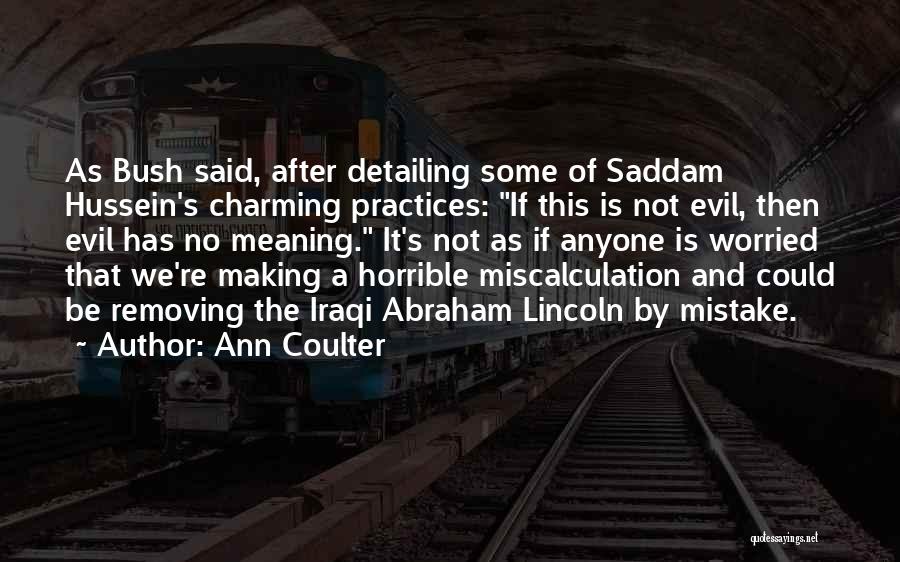 As Bush said, after detailing some of Saddam Hussein's charming practices: "If this is not evil, then evil has no meaning." It's not as if anyone is worried that we're making a horrible miscalculation and could be removing the Iraqi Abraham Lincoln by mistake.

~ Author: Ann Coulter

quotessayings.net